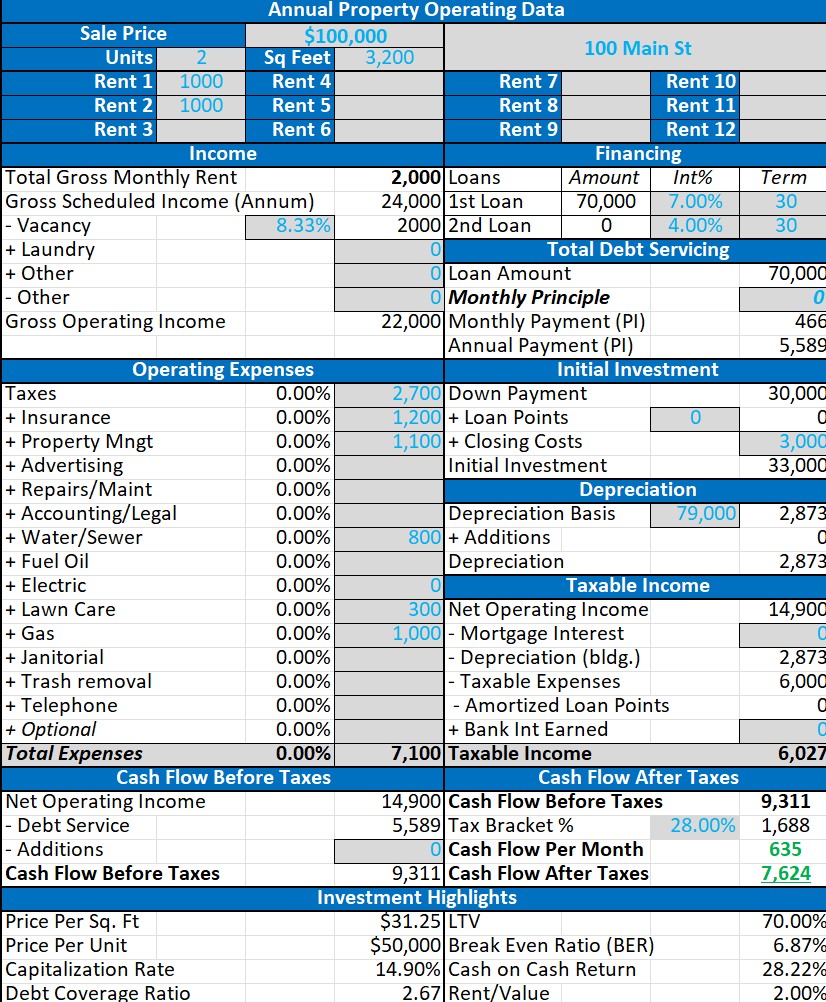 Annual Property Operating Data

| Sale Price | | $100,000 | | 100 Main St | | | |
|---|---|---|---|---|---|---|---|
| Units | 2 | Sq Feet | 3,200 | | | | |
| Rent 1 | 1000 | Rent 4 | | Rent 7 | | Rent 10 | |
| Rent 2 | 1000 | Rent 5 | | Rent 8 | | Rent 11 | |
| Rent 3 | | Rent 6 | | Rent 9 | | Rent 12 | |

| Income | | | Financing | | | |
|---|---|---|---|---|---|---|
| Total Gross Monthly Rent | | 2,000 | Loans | Amount | Int% | Term |
| Gross Scheduled Income (Annum) | | 24,000 | 1st Loan | 70,000 | 7.00% | 30 |
| - Vacancy | 8.33% | 2000 | 2nd Loan | 0 | 4.00% | 30 |
| + Laundry | | 0 | Total Debt Servicing | | | |
| + Other | | 0 | Loan Amount | | | 70,000 |
| - Other | | 0 | Monthly Principle | | | 0 |
| Gross Operating Income | | 22,000 | Monthly Payment (PI) | | | 466 |
| | | | Annual Payment (PI) | | | 5,589 |

| Operating Expenses | | | Initial Investment | | |
|---|---|---|---|---|---|
| Taxes | 0.00% | 2,700 | Down Payment | | 30,000 |
| + Insurance | 0.00% | 1,200 | + Loan Points | 0 | 0 |
| + Property Mngt | 0.00% | 1,100 | + Closing Costs | | 3,000 |
| + Advertising | 0.00% | | Initial Investment | | 33,000 |
| + Repairs/Maint | 0.00% | | Depreciation | | |
| + Accounting/Legal | 0.00% | | Depreciation Basis | 79,000 | 2,873 |
| + Water/Sewer | 0.00% | 800 | + Additions | | 0 |
| + Fuel Oil | 0.00% | | Depreciation | | 2,873 |
| + Electric | 0.00% | 0 | Taxable Income | | |
| + Lawn Care | 0.00% | 300 | Net Operating Income | | 14,900 |
| + Gas | 0.00% | 1,000 | - Mortgage Interest | | 0 |
| + Janitorial | 0.00% | | - Depreciation (bldg.) | | 2,873 |
| + Trash removal | 0.00% | | - Taxable Expenses | | 6,000 |
| + Telephone | 0.00% | | - Amortized Loan Points | | 0 |
| + Optional | 0.00% | | + Bank Int Earned | | 0 |
| Total Expenses | 0.00% | 7,100 | Taxable Income | | 6,027 |

| Cash Flow Before Taxes | | Cash Flow After Taxes | | |
|---|---|---|---|---|
| Net Operating Income | 14,900 | Cash Flow Before Taxes | | 9,311 |
| - Debt Service | 5,589 | Tax Bracket % | 28.00% | 1,688 |
| - Additions | 0 | Cash Flow Per Month | | 635 |
| Cash Flow Before Taxes | 9,311 | Cash Flow After Taxes | | 7,624 |

| Investment Highlights | | | |
|---|---|---|---|
| Price Per Sq. Ft | $31.25 | LTV | 70.00% |
| Price Per Unit | $50,000 | Break Even Ratio (BER) | 6.87% |
| Capitalization Rate | 14.90% | Cash on Cash Return | 28.22% |
| Debt Coverage Ratio | 2.67 | Rent/Value | 2.00% |